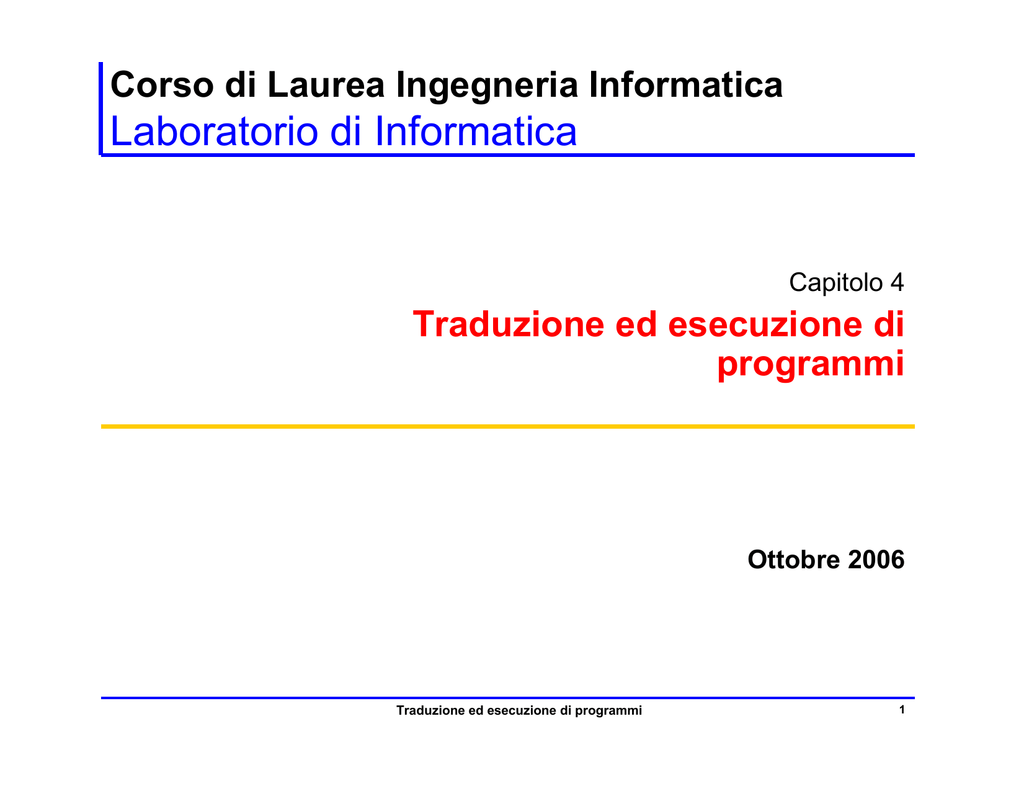 Corso di Laurea Ingegneria Informatica
Laboratorio di Informatica

Capitolo 4

Traduzione ed esecuzione di programmi

Ottobre 2006

Traduzione ed esecuzione di programmi

1